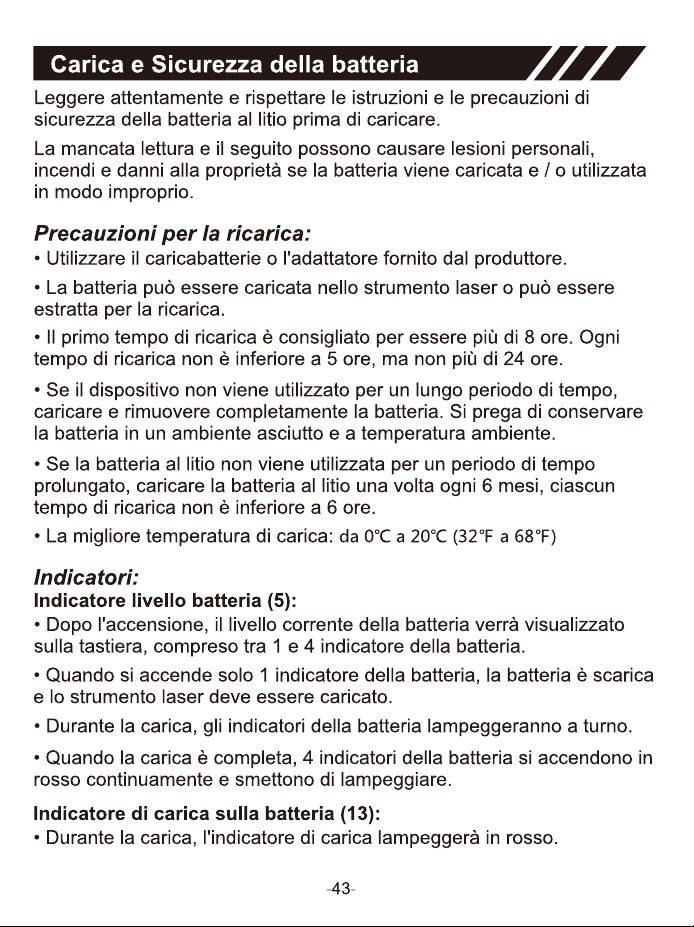 Carica e Sicurezza della batteria

Leggere attentamente e rispettare le istruzioni e le precauzioni di sicurezza della batteria al litio prima di caricare.

La mancata lettura e il seguito possono causare lesioni personali, incendi e danni alla proprietà se la batteria viene caricata e / o utilizzata in modo improprio.

Precauzioni per la ricarica:

• Utilizzare il caricabatterie o l'adattatore fornito dal produttore.

• La batteria può essere caricata nello strumento laser o può essere estratta per la ricarica.

• Il primo tempo di ricarica è consigliato per essere più di 8 ore. Ogni tempo di ricarica non è inferiore a 5 ore, ma non più di 24 ore.

• Se il dispositivo non viene utilizzato per un lungo periodo di tempo, caricare e rimuovere completamente la batteria. Si prega di conservare la batteria in un ambiente asciutto e a temperatura ambiente.

• Se la batteria al litio non viene utilizzata per un periodo di tempo prolungato, caricare la batteria al litio una volta ogni 6 mesi, ciascun tempo di ricarica non è inferiore a 6 ore.

• La migliore temperatura di carica: da 0℃ a 20℃ (32°F a 68°F)

Indicatori:

Indicatore livello batteria (5):

• Dopo l'accensione, il livello corrente della batteria verrà visualizzato sulla tastiera, compreso tra 1 e 4 indicatore della batteria.

• Quando si accende solo 1 indicatore della batteria, la batteria è scarica e lo strumento laser deve essere caricato.

• Durante la carica, gli indicatori della batteria lampeggeranno a turno.

• Quando la carica è completa, 4 indicatori della batteria si accendono in rosso continuamente e smettono di lampeggiare.

Indicatore di carica sulla batteria (13):

• Durante la carica, l'indicatore di carica lampeggerà in rosso.

-43-